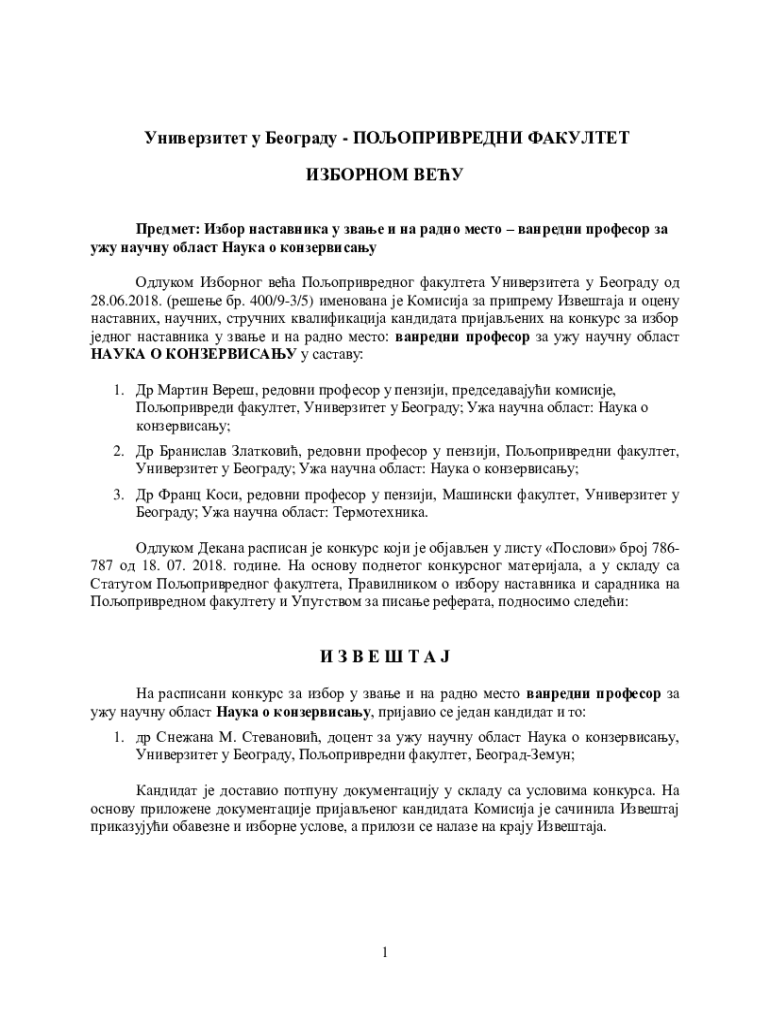 Универзитет у Београду - ПОЉОПРИВРЕДНИ ФАКУЛТЕТ

ИЗБОРНОМ ВЕЋУ

Предмет: Избор наставника у звање и на радно место – ванредни професор за ужу научну област Наука о конзервисању

Одлуком Изборног већа Пољопривредног факултета Универзитета у Београду од 28.06.2018. (решење бр. 400/9-3/5) именована је Комисија за припрему Извештаја и оцену наставних, научних, стручних квалификација кандидата пријављених на конкурс за избор једног наставника у звање и на радно место: ванредни професор за ужу научну област НАУКА О КОНЗЕРВИСАЊУ у саставу:

1. Др Мартин Вереш, редовни професор у пензији, председавајући комисије, Пољопривреди факултет, Универзитет у Београду; Ужа научна област: Наука о конзервисању;

2. Др Бранислав Златковић, редовни професор у пензији, Пољопривредни факултет, Универзитет у Београду; Ужа научна област: Наука о конзервисању;

3. Др Франц Коси, редовни професор у пензији, Машински факултет, Универзитет у Београду; Ужа научна област: Термотехника.

Одлуком Декана расписан је конкурс који је објављен у листу «Послови» број 786-787 од 18. 07. 2018. године. На основу поднетог конкурсног материјала, а у складу са Статутом Пољопривредног факултета, Правилником о избору наставника и сарадника на Пољопривредном факултету и Упутством за писање реферата, подносимо следећи:

И З В Е Ш Т А Ј

На расписани конкурс за избор у звање и на радно место ванредни професор за ужу научну област Наука о конзервисању, пријавио се један кандидат и то:

1. др Снежана М. Стевановић, доцент за ужу научну област Наука о конзервисању, Универзитет у Београду, Пољопривредни факултет, Београд-Земун;

Кандидат је доставио потпуну документацију у складу са условима конкурса. На основу приложене документације пријављеног кандидата Комисија је сачинила Извештај приказујући обавезне и изборне услове, а прилози се налазе на крају Извештаја.

1